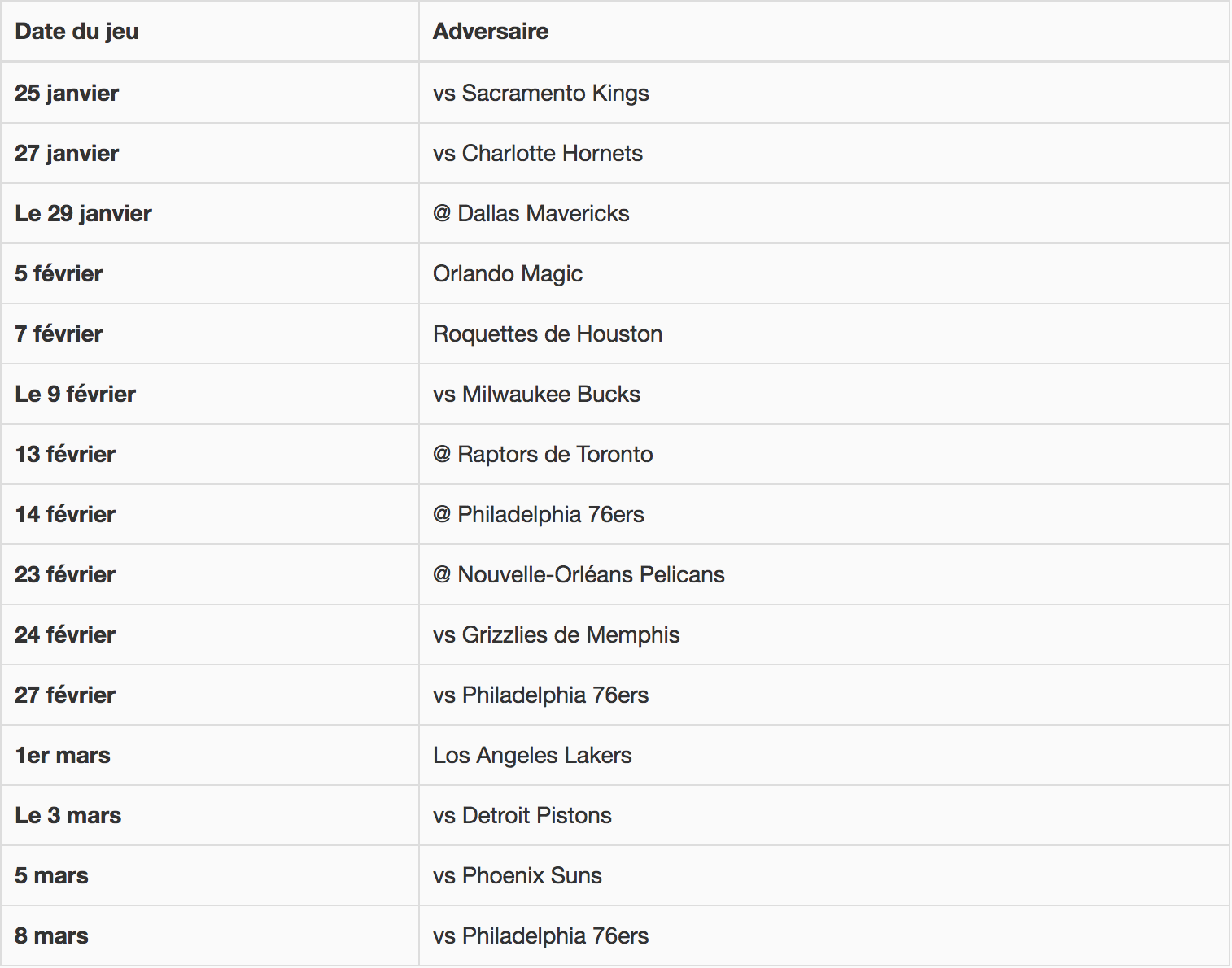 | Date du jeu | Adversaire |
|---|---|
| 25 janvier | vs Sacramento Kings |
| 27 janvier | vs Charlotte Hornets |
| Le 29 janvier | @ Dallas Mavericks |
| 5 février | Orlando Magic |
| 7 février | Roquettes de Houston |
| Le 9 février | vs Milwaukee Bucks |
| 13 février | @ Raptors de Toronto |
| 14 février | @ Philadelphia 76ers |
| 23 février | @ Nouvelle-Orléans Pelicans |
| 24 février | vs Grizzlies de Memphis |
| 27 février | vs Philadelphia 76ers |
| 1er mars | Los Angeles Lakers |
| Le 3 mars | vs Detroit Pistons |
| 5 mars | vs Phoenix Suns |
| 8 mars | vs Philadelphia 76ers |